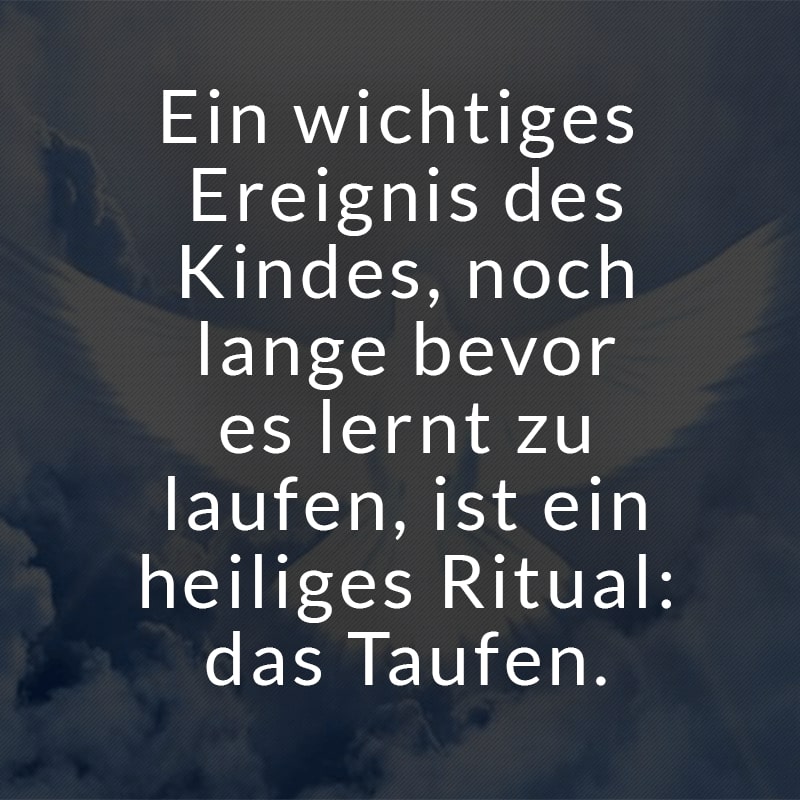 Ein wichtiges Ereignis des Kindes, noch lange bevor es lernt zu laufen, ist ein heiliges Ritual: das Taufen.